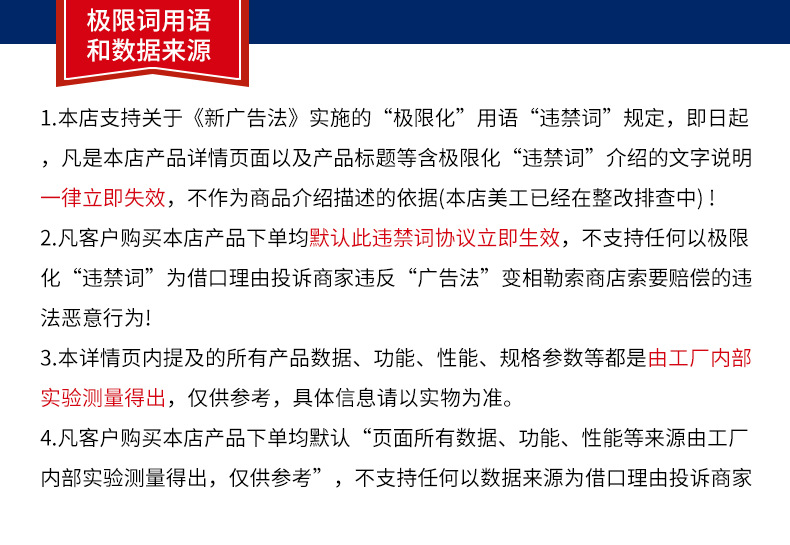 极限词用语
和数据来源

1.本店支持关于《新广告法》实施的“极限化”用语“违禁词”规定，即日起，凡是本店产品详情页面以及产品标题等含极限化“违禁词”介绍的文字说明一律立即失效，不作为商品介绍描述的依据(本店美工已经在整改排查中)！

2.凡客户购买本店产品下单均默认此违禁词协议立即生效，不支持任何以极限化“违禁词”为借口理由投诉商家违反“广告法”变相勒索商店索要赔偿的违法恶意行为!

3.本详情页内提及的所有产品数据、功能、性能、规格参数等都是由工厂内部实验测量得出，仅供参考，具体信息请以实物为准。

4.凡客户购买本店产品下单均默认“页面所有数据、功能、性能等来源由工厂内部实验测量得出，仅供参考”，不支持任何以数据来源为借口理由投诉商家